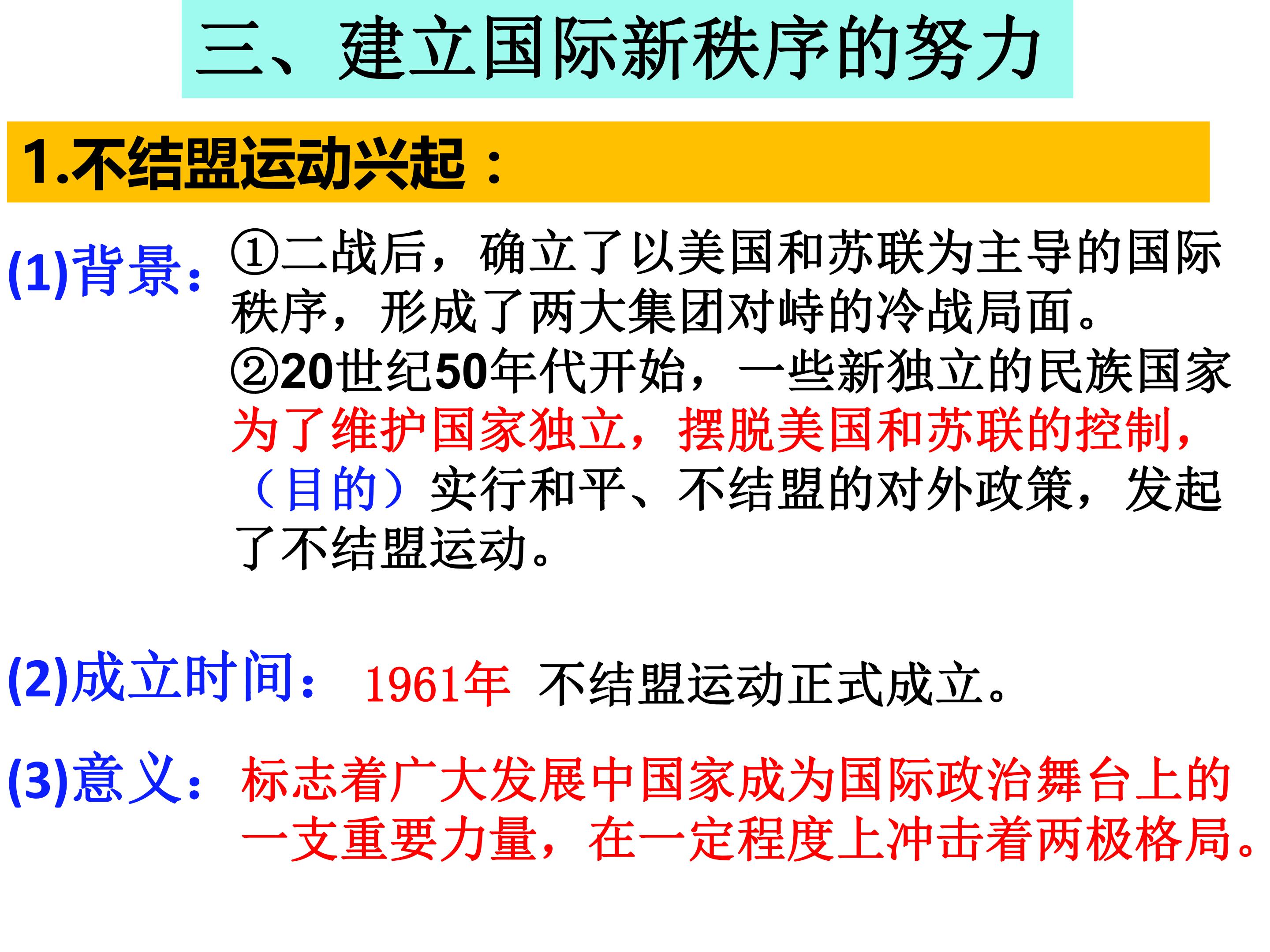 三、建立国际新秩序的努力

1.不结盟运动兴起：

(1)背景：①二战后，确立了以美国和苏联为主导的国际秩序，形成了两大集团对峙的冷战局面。
②20世纪50年代开始，一些新独立的民族国家为了维护国家独立，摆脱美国和苏联的控制，（目的）实行和平、不结盟的对外政策，发起了不结盟运动。

(2)成立时间：1961年 不结盟运动正式成立。

(3)意义：标志着广大发展中国家成为国际政治舞台上的一支重要力量，在一定程度上冲击着两极格局。